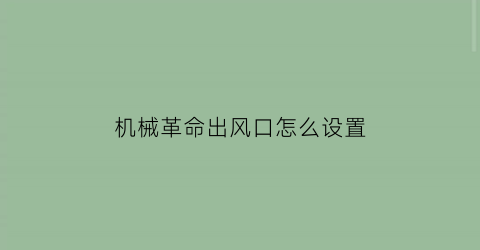 机械革命出风口怎么设置